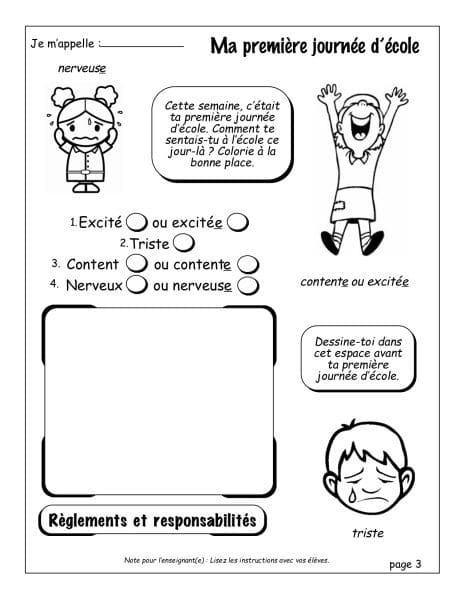 Je m'appelle : ____________

Ma première journée d'école

nerveuse

Cette semaine, c'était ta première journée d'école. Comment te sentais-tu à l'école ce jour-là ? Colorie à la bonne place.

1. Excité ou excitée
2. Triste
3. Content ou contente
4. Nerveux ou nerveuse

contente ou excitée

Dessine-toi dans cet espace avant ta première journée d'école.

Règlements et responsabilités

triste

Note pour l'enseignant(e) : Lisez les instructions avec vos élèves.

page 3